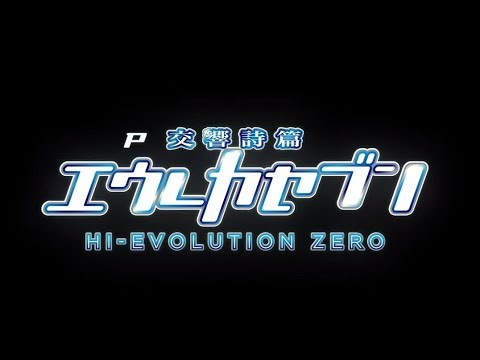 P 交響詩篇
エウレカセブン
HI-EVOLUTION ZERO